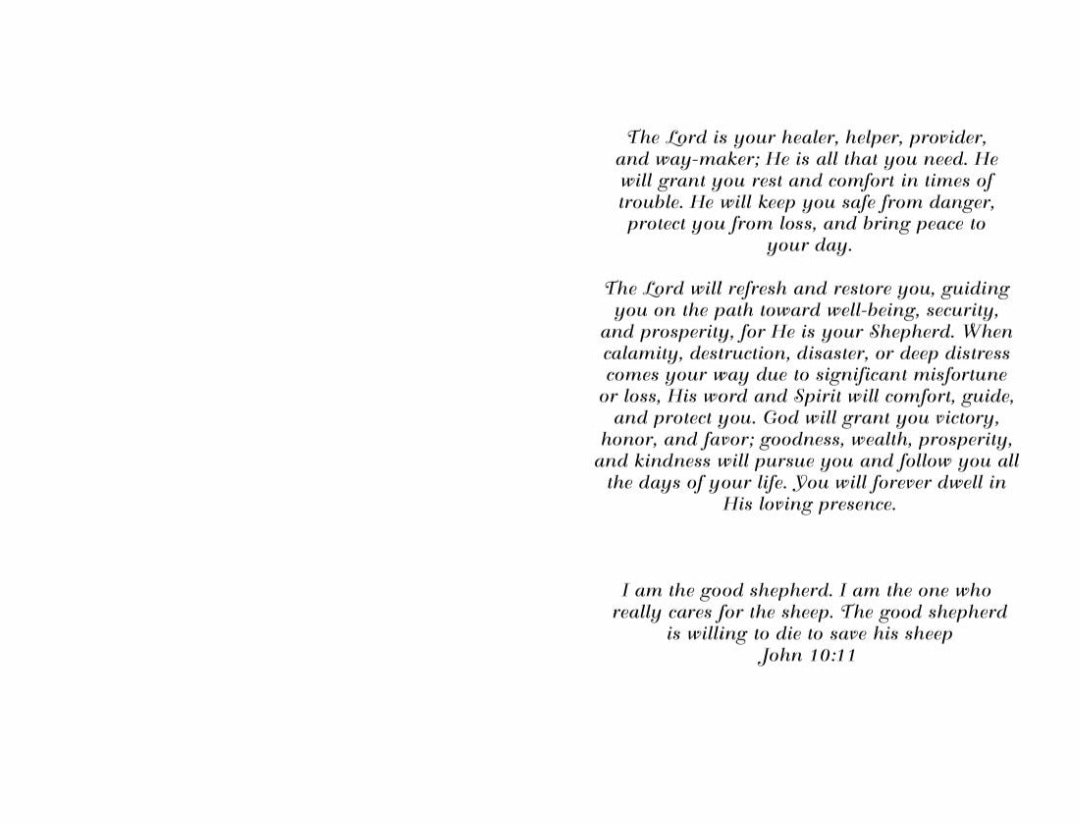 The Lord is your healer, helper, provider, and way-maker; He is all that you need. He will grant you rest and comfort in times of trouble. He will keep you safe from danger, protect you from loss, and bring peace to your day.

The Lord will refresh and restore you, guiding you on the path toward well-being, security, and prosperity, for He is your Shepherd. When calamity, destruction, disaster, or deep distress comes your way due to significant misfortune or loss, His word and Spirit will comfort, guide, and protect you. God will grant you victory, honor, and favor; goodness, wealth, prosperity, and kindness will pursue you and follow you all the days of your life. You will forever dwell in His loving presence.

I am the good shepherd. I am the one who really cares for the sheep. The good shepherd is willing to die to save his sheep
John 10:11